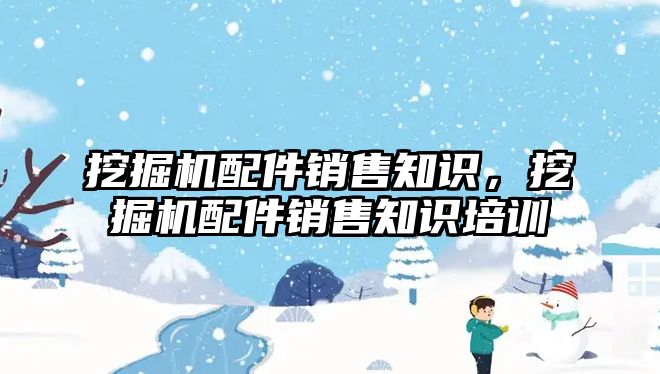 挖掘机配件销售知识，挖掘机配件销售知识培训